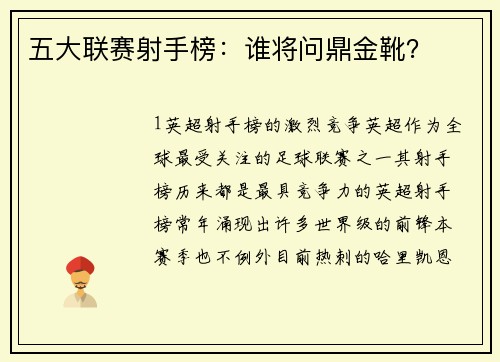 五大联赛射手榜：谁将问鼎金靴？

1英超射手榜的激烈竞争英超作为全球最受关注的足球联赛之一其射手榜历来都是最具竞争力的英超射手榜常年涌现出许多世界级的前锋本赛季也不例外目前热刺的哈里凯恩